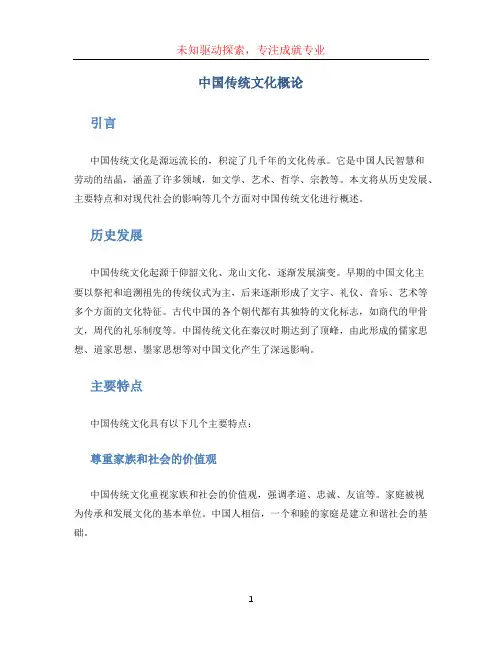 未知驱动探索，专注成就专业

中国传统文化概论

引言

中国传统文化是源远流长的，积淀了几千年的文化传承。它是中国人民智慧和劳动的结晶，涵盖了许多领域，如文学、艺术、哲学、宗教等。本文将从历史发展、主要特点和对现代社会的影响等几个方面对中国传统文化进行概述。

历史发展

中国传统文化起源于仰韶文化、龙山文化，逐渐发展演变。早期的中国文化主要以祭祀和追溯祖先的传统仪式为主，后来逐渐形成了文字、礼仪、音乐、艺术等多个方面的文化特征。古代中国的各个朝代都有其独特的文化标志，如商代的甲骨文，周代的礼乐制度等。中国传统文化在秦汉时期达到了顶峰，由此形成的儒家思想、道家思想、墨家思想等对中国文化产生了深远影响。

主要特点

中国传统文化具有以下几个主要特点：

尊重家族和社会的价值观

中国传统文化重视家族和社会的价值观，强调孝道、忠诚、友谊等。家庭被视为传承和发展文化的基本单位。中国人相信，一个和睦的家庭是建立和谐社会的基础。

1